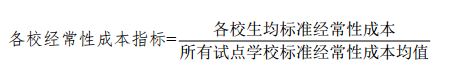 $各校经常性成本指标=\frac{各校生均标准经常性成本}{所有试点学校标准经常性成本均值}$